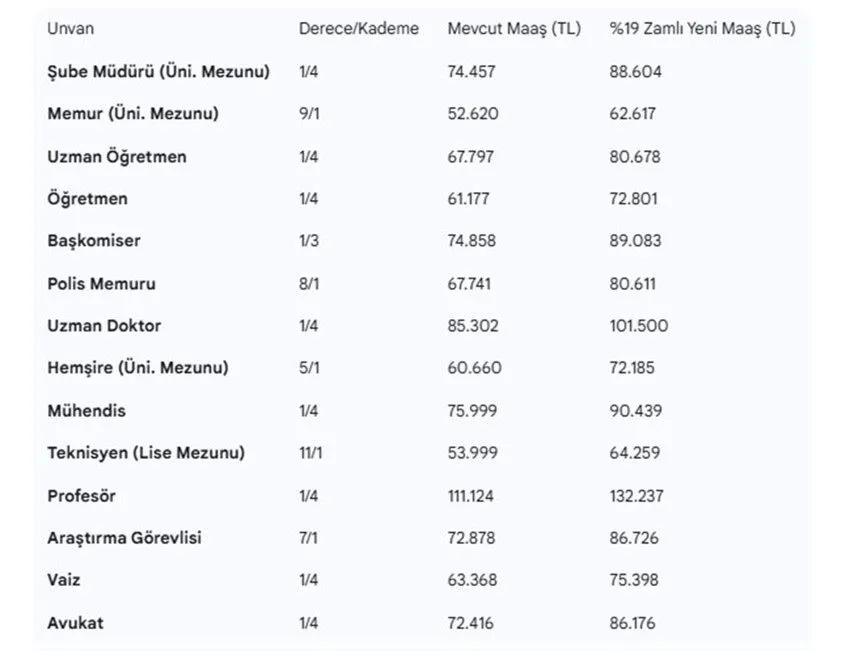 | Unvan | Derece/Kademe | Mevcut Maaş (TL) | %19 Zamlı Yeni Maaş (TL) |
|---|---|---|---|
| Şube Müdürü (Üni. Mezunu) | 1/4 | 74.457 | 88.604 |
| Memur (Üni. Mezunu) | 9/1 | 52.620 | 62.617 |
| Uzman Öğretmen | 1/4 | 67.797 | 80.678 |
| Öğretmen | 1/4 | 61.177 | 72.801 |
| Başkomiser | 1/3 | 74.858 | 89.083 |
| Polis Memuru | 8/1 | 67.741 | 80.611 |
| Uzman Doktor | 1/4 | 85.302 | 101.500 |
| Hemşire (Üni. Mezunu) | 5/1 | 60.660 | 72.185 |
| Mühendis | 1/4 | 75.999 | 90.439 |
| Teknisyen (Lise Mezunu) | 11/1 | 53.999 | 64.259 |
| Profesör | 1/4 | 111.124 | 132.237 |
| Araştırma Görevlisi | 7/1 | 72.878 | 86.726 |
| Vaiz | 1/4 | 63.368 | 75.398 |
| Avukat | 1/4 | 72.416 | 86.176 |